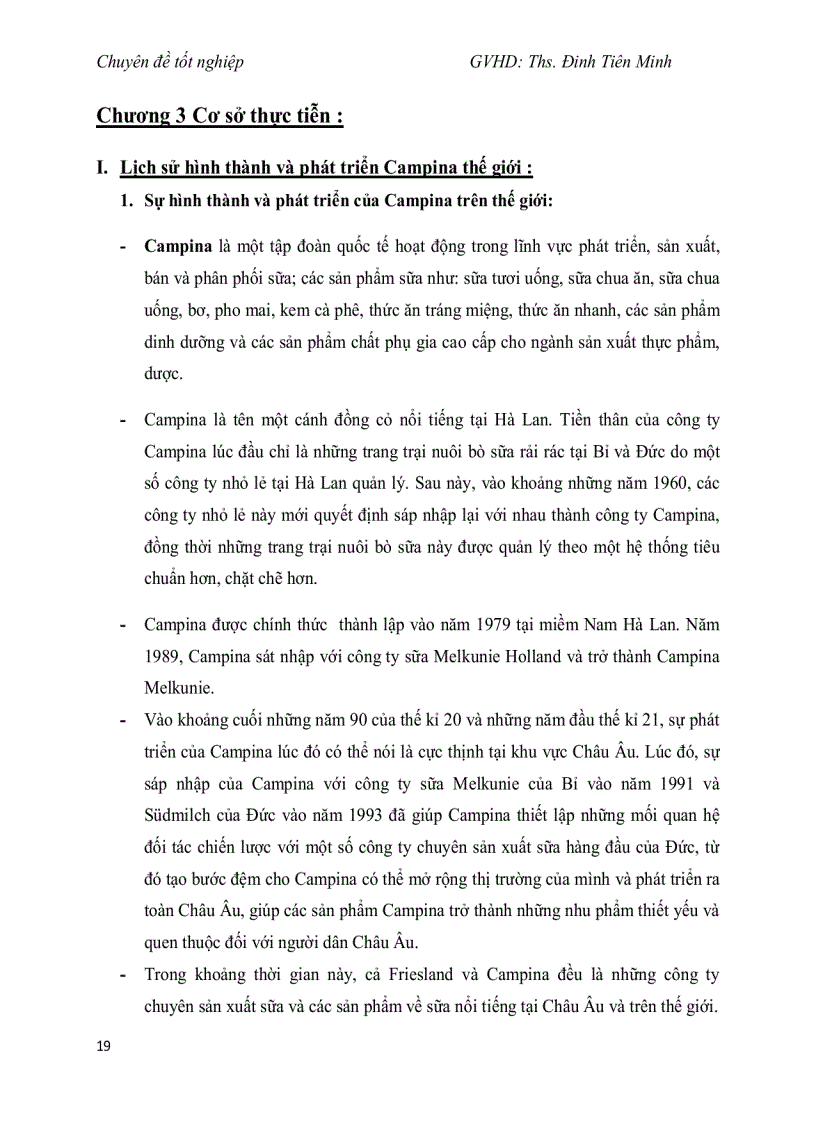 Chuyên đề tốt nghiệp GVHD: Ths. Đinh Tiên Minh

Chương 3 Cơ sở thực tiễn :

I. Lịch sử hình thành và phát triển Campina thế giới :

1. Sự hình thành và phát triển của Campina trên thế giới:

- Campina là một tập đoàn quốc tế hoạt động trong lĩnh vực phát triển, sản xuất, bán và phân phối sữa; các sản phẩm sữa như: sữa tươi uống, sữa chua ăn, sữa chua uống, bơ, pho mai, kem cà phê, thức ăn tráng miệng, thức ăn nhanh, các sản phẩm dinh dưỡng và các sản phẩm chất phụ gia cao cấp cho ngành sản xuất thực phẩm, dược.

- Campina là tên một cánh đồng cỏ nổi tiếng tại Hà Lan. Tiền thân của công ty Campina lúc đầu chỉ là những trang trại nuôi bò sữa rải rác tại Bỉ và Đức do một số công ty nhỏ lẻ tại Hà Lan quản lý. Sau này, vào khoảng những năm 1960, các công ty nhỏ lẻ này mới quyết định sáp nhập lại với nhau thành công ty Campina, đồng thời những trang trại nuôi bò sữa này được quản lý theo một hệ thống tiêu chuẩn hơn, chặt chẽ hơn.

- Campina được chính thức thành lập vào năm 1979 tại miềm Nam Hà Lan. Năm 1989, Campina sát nhập với công ty sữa Melkunie Holland và trở thành Campina Melkunie.

- Vào khoảng cuối những năm 90 của thế kỉ 20 và những năm đầu thế kỉ 21, sự phát triển của Campina lúc đó có thể nói là cực thịnh tại khu vực Châu Âu. Lúc đó, sự sáp nhập của Campina với công ty sữa Melkunie của Bỉ vào năm 1991 và Südmilch của Đức vào năm 1993 đã giúp Campina thiết lập những mối quan hệ đối tác chiến lược với một số công ty chuyên sản xuất sữa hàng đầu của Đức, từ đó tạo bước đệm cho Campina có thể mở rộng thị trường của mình và phát triển ra toàn Châu Âu, giúp các sản phẩm Campina trở thành những nhu phẩm thiết yếu và quen thuộc đối với người dân Châu Âu.

- Trong khoảng thời gian này, cả Friesland và Campina đều là những công ty chuyên sản xuất sữa và các sản phẩm về sữa nổi tiếng tại Châu Âu và trên thế giới.

19